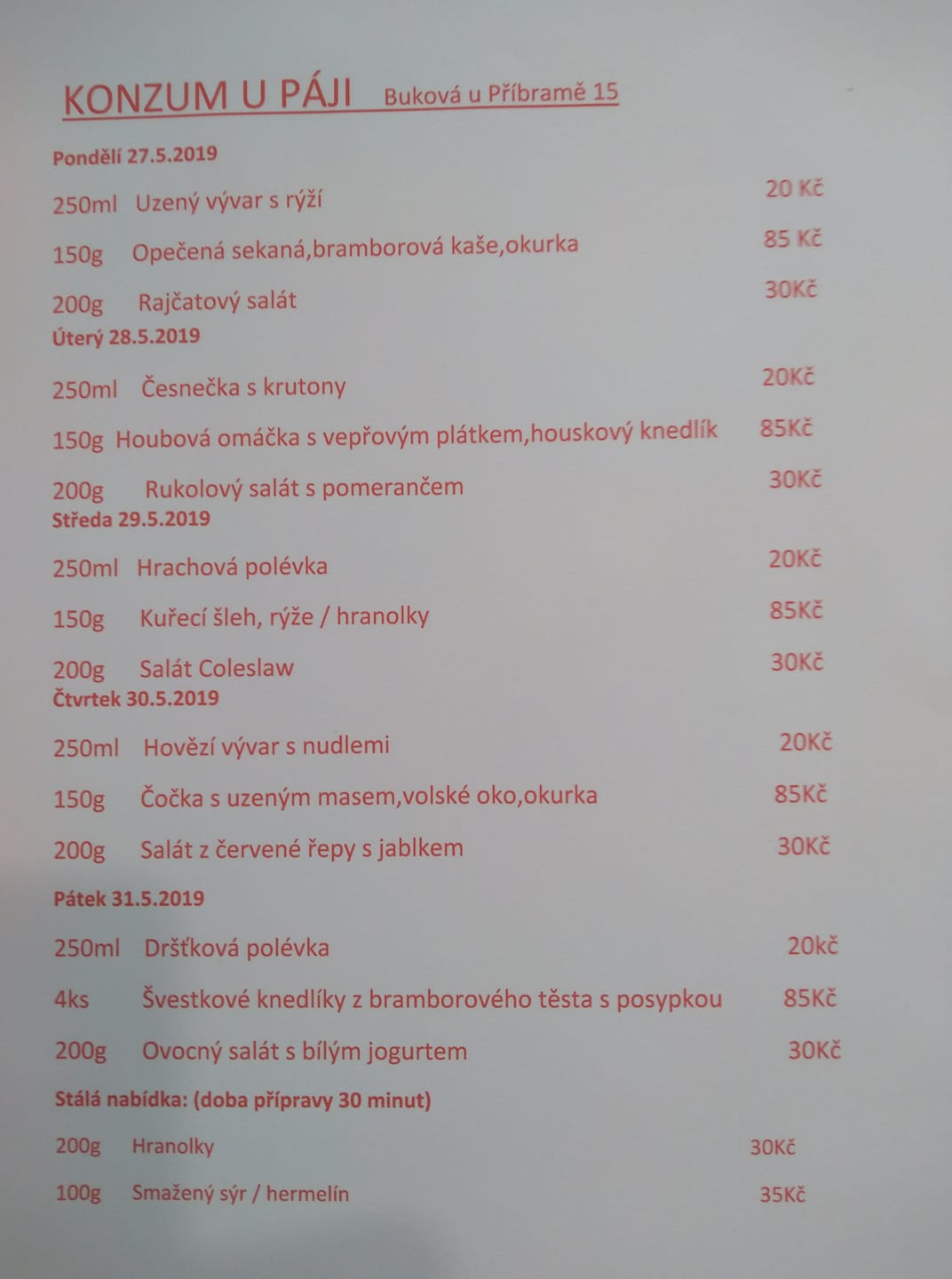 KONZUM U PÁJI Buková u Příbramě 15

Pondělí 27.5.2019

250ml Uzený vývar s rýží 20 Kč

150g Opečená sekaná,bramborová kaše,okurka 85 Kč

200g Rajčatový salát 30Kč

Úterý 28.5.2019

250ml Česnečka s krutony 20Kč

150g Houbová omáčka s vepřovým plátkem,houskový knedlík 85Kč

200g Rukolový salát s pomerančem 30Kč

Středa 29.5.2019

250ml Hrachová polévka 20Kč

150g Kuřecí šleh, rýže / hranolky 85Kč

200g Salát Coleslaw 30Kč

Čtvrtek 30.5.2019

250ml Hovězí vývar s nudlemi 20Kč

150g Čočka s uzeným masem,volské oko,okurka 85Kč

200g Salát z červené řepy s jablkem 30Kč

Pátek 31.5.2019

250ml Dršťková polévka 20kč

4ks Švestkové knedlíky z bramborového těsta s posypkou 85Kč

200g Ovocný salát s bílým jogurtem 30Kč

Stálá nabídka: (doba přípravy 30 minut)

200g Hranolky 30Kč

100g Smažený sýr / hermelín 35Kč